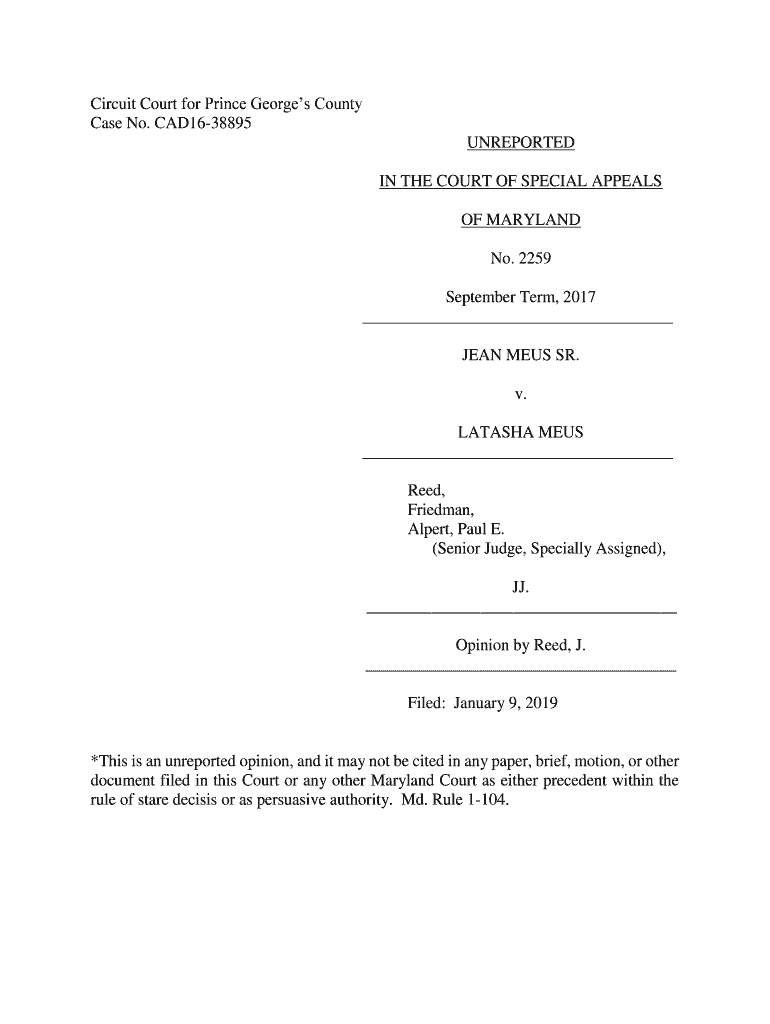 Circuit Court for Prince George's County
Case No. CAD16-38895

UNREPORTED

IN THE COURT OF SPECIAL APPEALS

OF MARYLAND

No. 2259

September Term, 2017

JEAN MEUS SR.

v.

LATASHA MEUS

Reed,
Friedman,
Alpert, Paul E.
(Senior Judge, Specially Assigned),

JJ.

Opinion by Reed, J.

Filed: January 9, 2019

*This is an unreported opinion, and it may not be cited in any paper, brief, motion, or other document filed in this Court or any other Maryland Court as either precedent within the rule of stare decisis or as persuasive authority. Md. Rule 1-104.